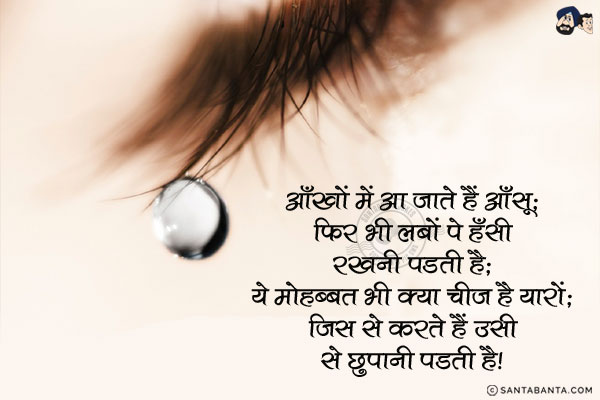 आँखों में आ जाते हैं आँसू;
फिर भी लबों पे हँसी
रखनी पडती है;
ये मोहब्बत भी क्या चीज है यारों;
जिस से करते हैं उसी
से छुपानी पडती है!

© SANTABANTA.COM